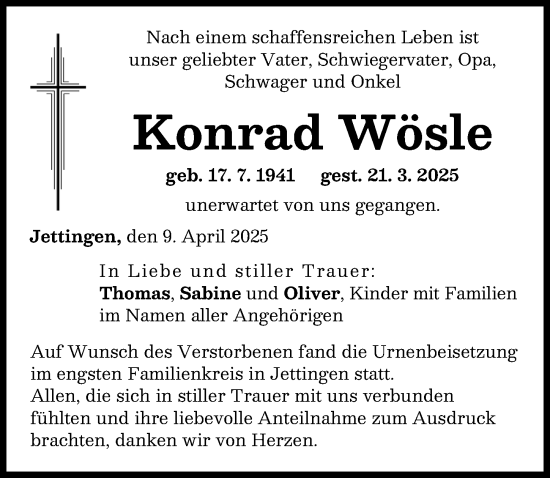 Nach einem schaffensreichen Leben ist unser geliebter Vater, Schwiegervater, Opa, Schwager und Onkel

Konrad Wösle

geb. 17. 7. 1941 gest. 21. 3. 2025

unerwartet von uns gegangen.

Jettingen, den 9. April 2025

In Liebe und stiller Trauer:
Thomas, Sabine und Oliver, Kinder mit Familien
im Namen aller Angehörigen

Auf Wunsch des Verstorbenen fand die Urnenbeisetzung im engsten Familienkreis in Jettingen statt.
Allen, die sich in stiller Trauer mit uns verbunden fühlten und ihre liebevolle Anteilnahme zum Ausdruck brachten, danken wir von Herzen.